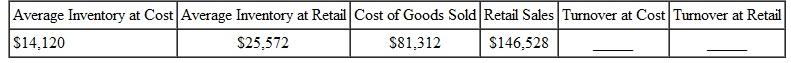 | Average Inventory at Cost | Average Inventory at Retail | Cost of Goods Sold | Retail Sales | Turnover at Cost | Turnover at Retail |
|---|---|---|---|---|---|
| $14,120 | $25,572 | $81,312 | $146,528 | _____ | _____ |